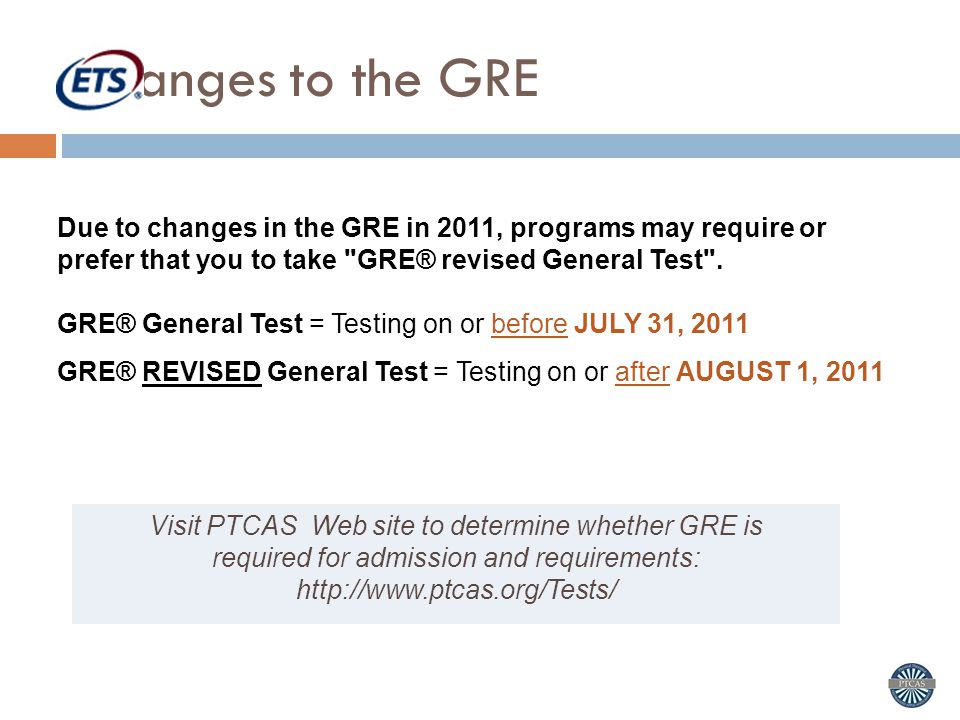 ETS anges to the GRE

Due to changes in the GRE in 2011, programs may require or prefer that you to take "GRE® revised General Test".

GRE® General Test = Testing on or before JULY 31, 2011

GRE® REVISED General Test = Testing on or after AUGUST 1, 2011

Visit PTCAS Web site to determine whether GRE is required for admission and requirements: http://www.ptcas.org/Tests/

PTCAS